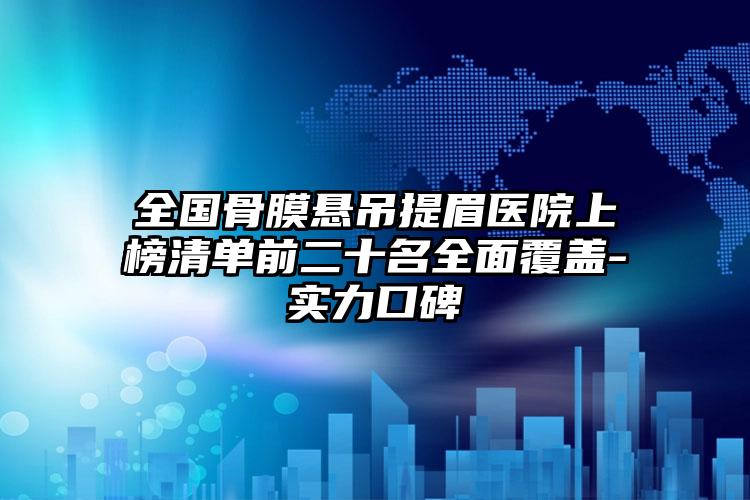 全国骨膜悬吊提眉医院上榜清单前二十名全面覆盖-实力口碑